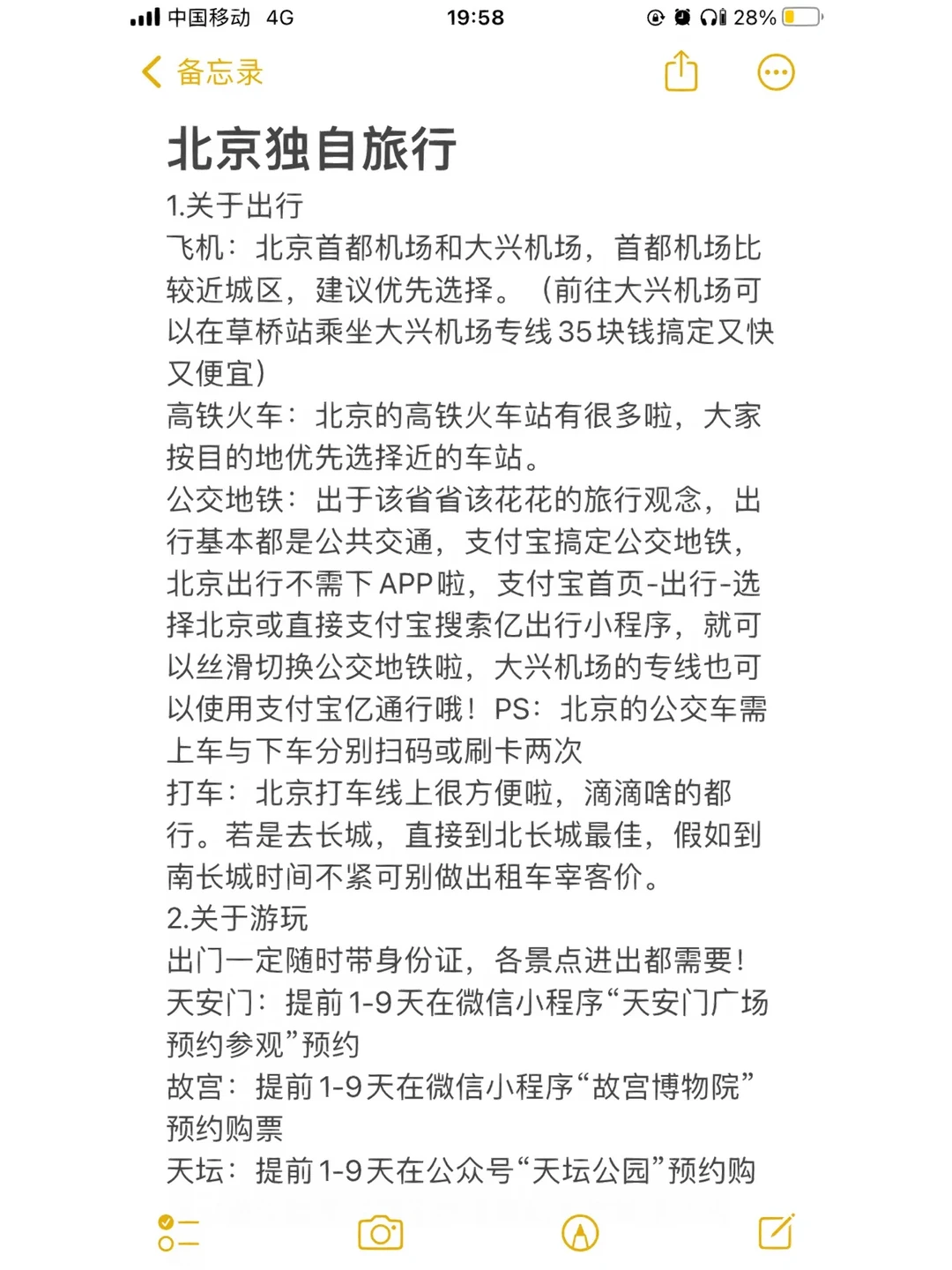 中国移动 4G
19:58
28%

备忘录

北京独自旅行
1.关于出行
飞机：北京首都机场和大兴机场，首都机场比较近城区，建议优先选择。（前往大兴机场可以在草桥站乘坐大兴机场专线35块钱搞定又快又便宜）
高铁火车：北京的高铁火车站有很多啦，大家按目的地优先选择近的车站。
公交地铁：出于该省省该花花的旅行观念，出行基本都是公共交通，支付宝搞定公交地铁，北京出行不需下APP啦，支付宝首页-出行-选择北京或直接支付宝搜索亿出行小程序，就可以丝滑切换公交地铁啦，大兴机场的专线也可以使用支付宝亿通行哦！PS：北京的公交车需上车与下车分别扫码或刷卡两次
打车：北京打车线上很方便啦，滴滴啥的都行。若是去长城，直接到北长城最佳，假如到南长城时间不紧可别做出租车宰客价。
2.关于游玩
出门一定随时带身份证，各景点进出都需要！
天安门：提前1-9天在微信小程序“天安门广场预约参观”预约
故宫：提前1-9天在微信小程序“故宫博物院”预约购票
天坛：提前1-9天在公众号“天坛公园”预约购